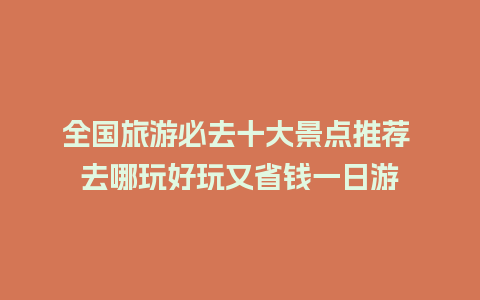 全国旅游必去十大景点推荐
去哪玩好玩又省钱一日游